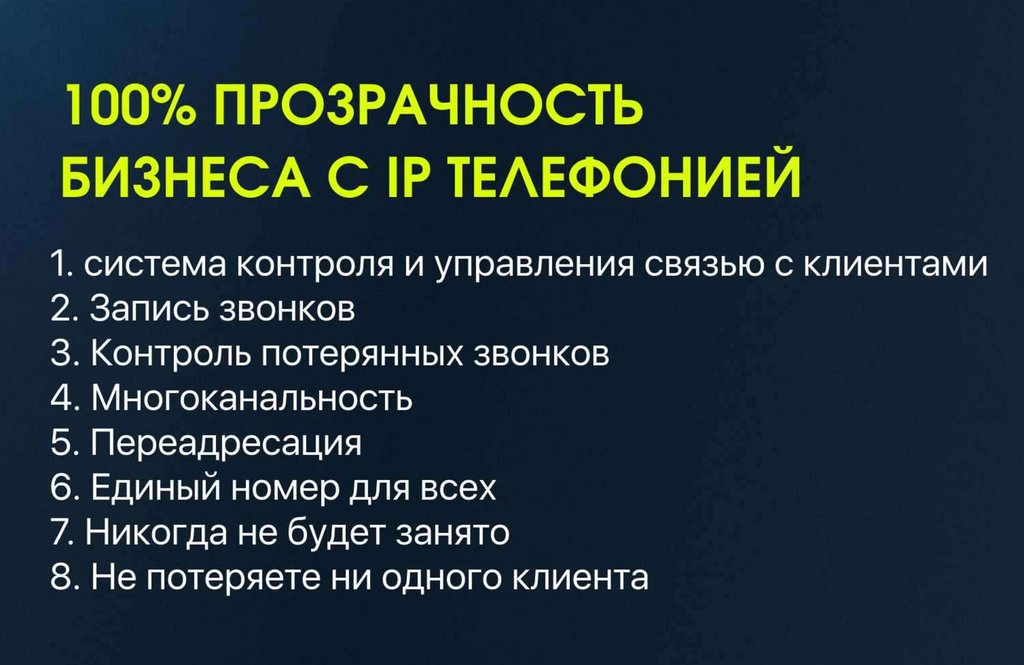 100% ПРОЗРАЧНОСТЬ
БИЗНЕСА С IP ТЕЛЕФОНИЕЙ

1. система контроля и управления связью с клиентами
2. Запись звонков
3. Контроль потерянных звонков
4. Многоканальность
5. Переадресация
6. Единый номер для всех
7. Никогда не будет занято
8. Не потеряете ни одного клиента